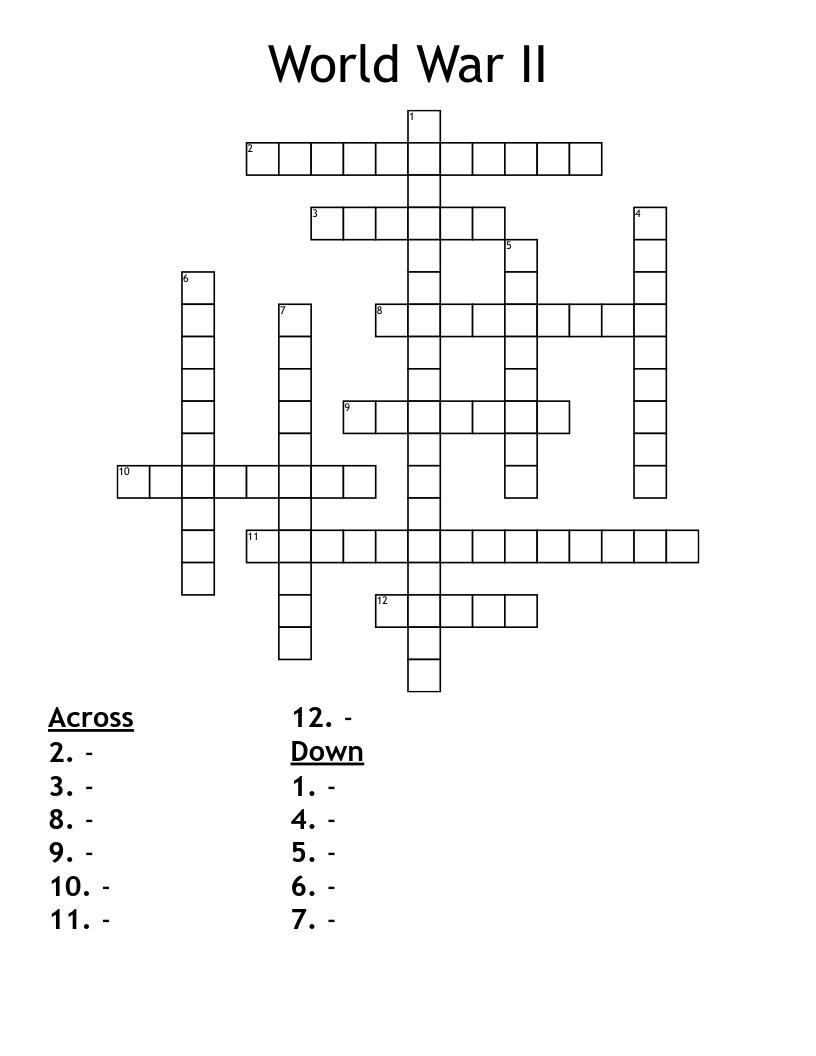 World War II

1
2
3
4
5
6
7
8
9
10
11
12

Across
2. -
3. -
8. -
9. -
10. -
11. -
12. -

Down
1. -
4. -
5. -
6. -
7. -